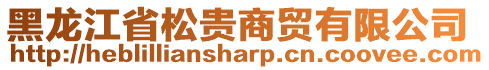 黑龙江省松贵商贸有限公司
http://heblilliansharp.cn.coovee.com